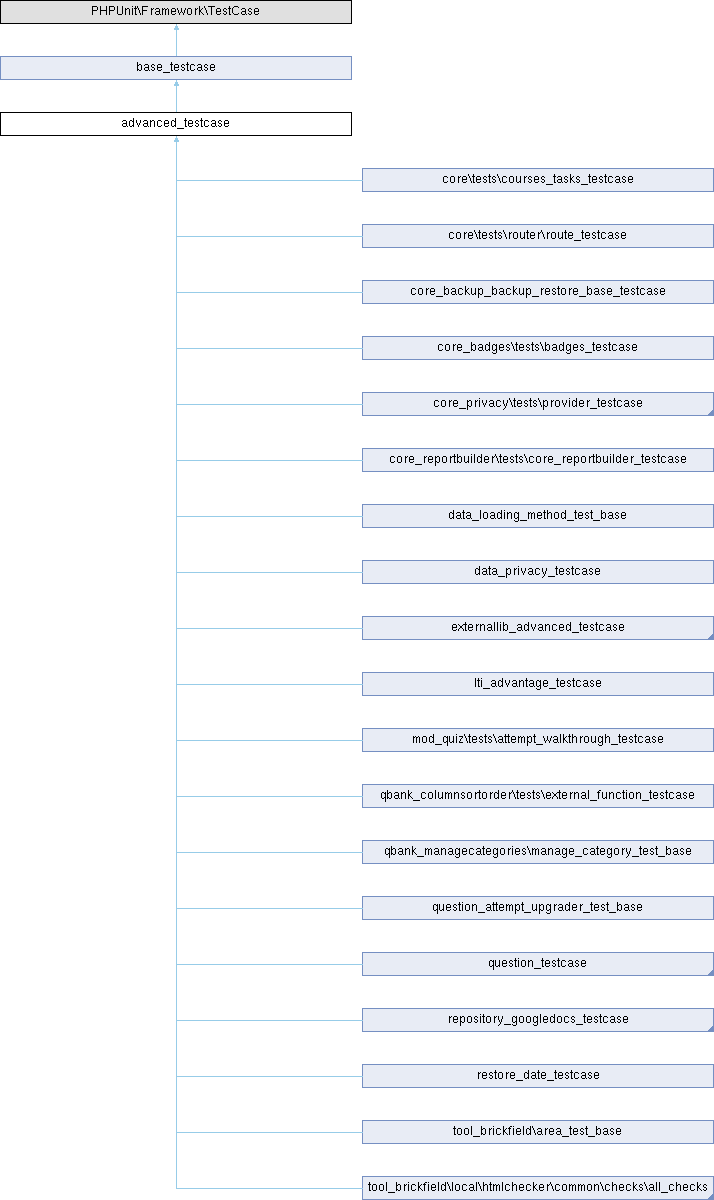 PHPUnit\Framework\TestCase

base_testcase

advanced_testcase

core\tests\courses_tasks_testcase

core\tests\router\route_testcase

core_backup_backup_restore_base_testcase

core_badges\tests\badges_testcase

core_privacy\tests\provider_testcase

core_reportbuilder\tests\core_reportbuilder_testcase

data_loading_method_test_base

data_privacy_testcase

externallib_advanced_testcase

lti_advantage_testcase

mod_quiz\tests\attempt_walkthrough_testcase

qbank_columnsortorder\tests\external_function_testcase

qbank_managecategories\manage_category_test_base

question_attempt_upgrader_test_base

question_testcase

repository_googledocs_testcase

restore_date_testcase

tool_brickfield\area_test_base

tool_brickfield\local\htmlchecker\common\checks\all_checks